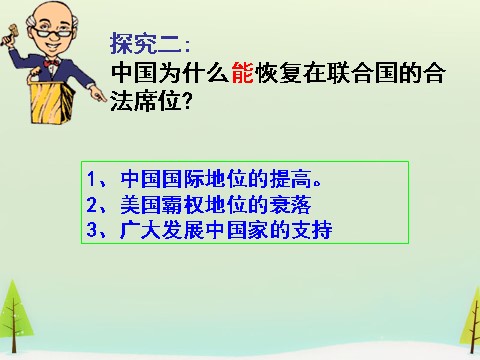 探究二:
中国为什么能恢复在联合国的合法席位?

1、中国国际地位的提高。
2、美国霸权地位的衰落
3、广大发展中国家的支持